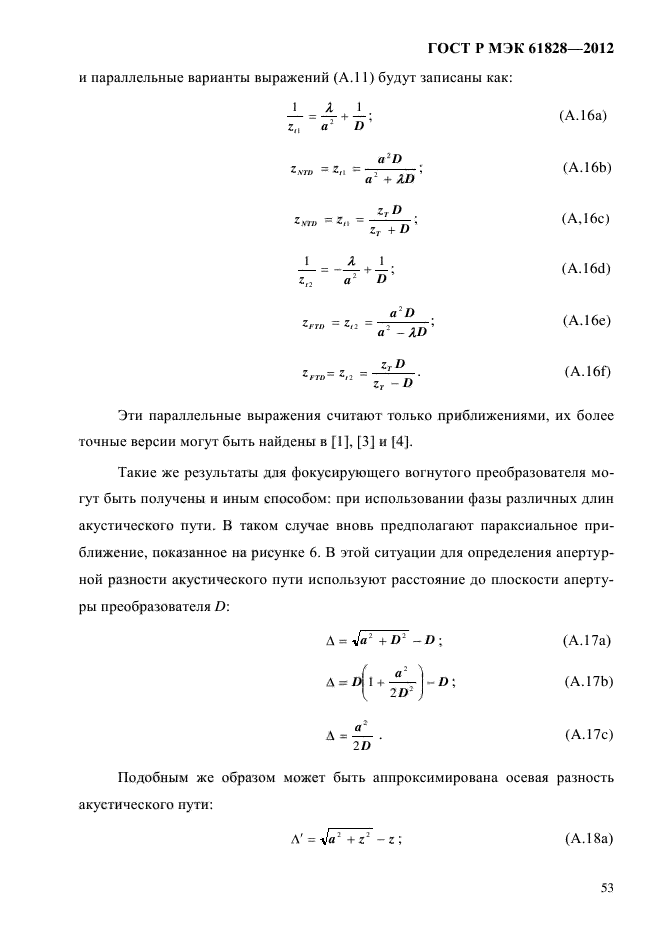 ГОСТ Р МЭК 61828—2012

и параллельные варианты выражений (А.11) будут записаны как:

$\frac{1}{z_{t1}} = \frac{\lambda}{a^2} + \frac{1}{D}$; (A.16a)

$z_{NTD} = z_{t1} = \frac{a^2 D}{a^2 + \lambda D}$; (A.16b)

$z_{NTD} = z_{t1} = \frac{z_T D}{z_T + D}$; (A,16c)

$\frac{1}{z_{t2}} = -\frac{\lambda}{a^2} + \frac{1}{D}$; (A.16d)

$z_{FTD} = z_{t2} = \frac{a^2 D}{a^2 - \lambda D}$; (A.16e)

$z_{FTD} = z_{t2} = \frac{z_T D}{z_T - D}$. (A.16f)

Эти параллельные выражения считают только приближениями, их более точные версии могут быть найдены в [1], [3] и [4].

Такие же результаты для фокусирующего вогнутого преобразователя могут быть получены и иным способом: при использовании фазы различных длин акустического пути. В таком случае вновь предполагают параксиальное приближение, показанное на рисунке 6. В этой ситуации для определения апертурной разности акустического пути используют расстояние до плоскости апертуры преобразователя $D$:

$\Delta = \sqrt{a^2 + D^2} - D$; (A.17a)

$\Delta = D\left(1 + \frac{a^2}{2D^2}\right) - D$; (A.17b)

$\Delta = \frac{a^2}{2D}$ . (A.17c)

Подобным же образом может быть аппроксимирована осевая разность акустического пути:

$\Delta' = \sqrt{a^2 + z^2} - z$; (A.18a)

53